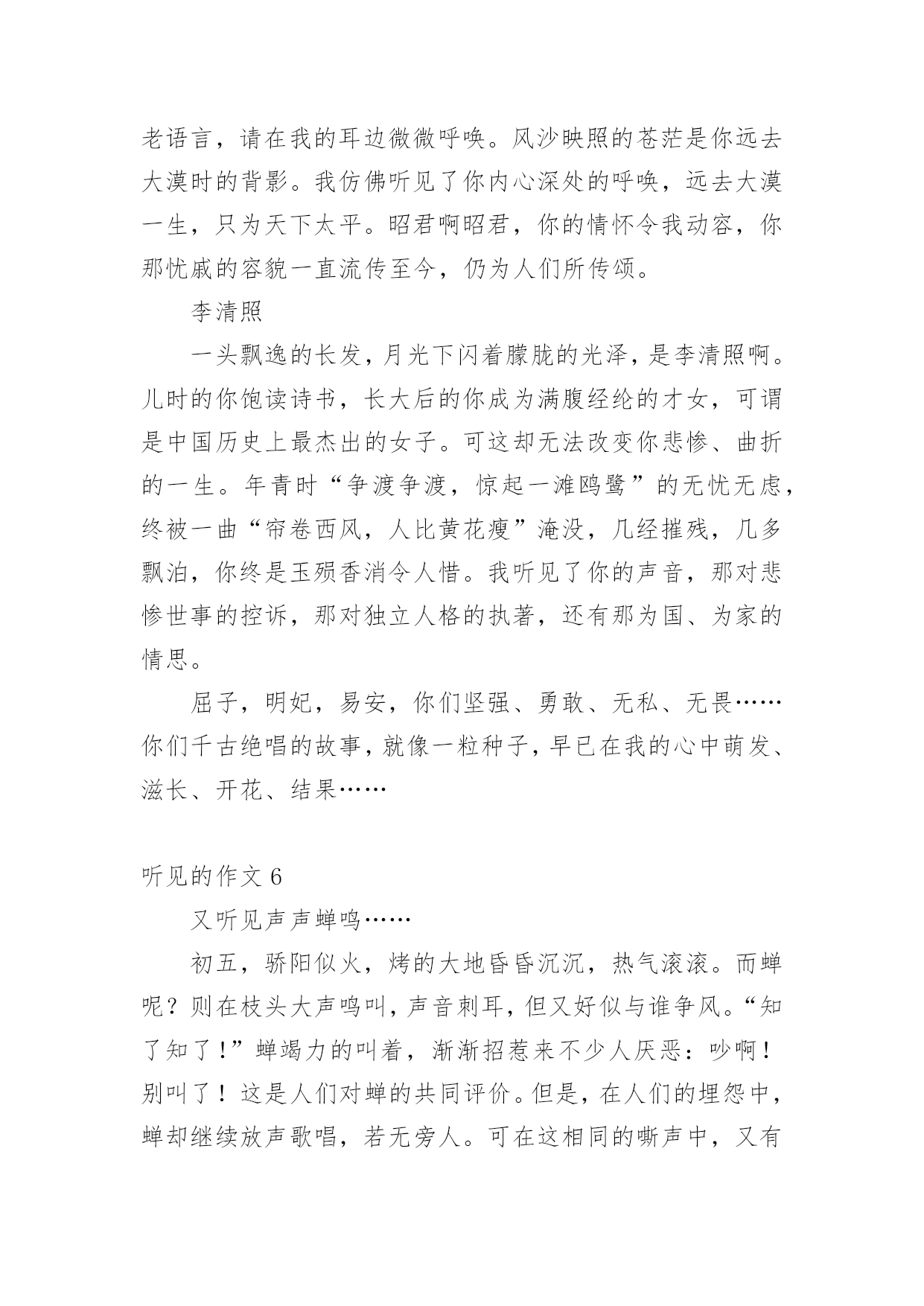 老语言，请在我的耳边微微呼唤。风沙映照的苍茫是你远去大漠时的背影。我仿佛听见了你内心深处的呼唤，远去大漠一生，只为天下太平。昭君啊昭君，你的情怀令我动容，你那忧戚的容貌一直流传至今，仍为人们所传颂。

李清照

一头飘逸的长发，月光下闪着朦胧的光泽，是李清照啊。儿时的你饱读诗书，长大后的你成为满腹经纶的才女，可谓是中国历史上最杰出的女子。可这却无法改变你悲惨、曲折的一生。年青时“争渡争渡，惊起一滩鸥鹭”的无忧无虑，终被一曲“帘卷西风，人比黄花瘦”淹没，几经摧残，几多飘泊，你终是玉殒香消令人惜。我听见了你的声音，那对悲惨世事的控诉，那对独立人格的执著，还有那为国、为家的情思。

屈子，明妃，易安，你们坚强、勇敢、无私、无畏……你们千古绝唱的故事，就像一粒种子，早已在我的心中萌发、滋长、开花、结果……

听见的作文 6

又听见声声蝉鸣……

初五，骄阳似火，烤的大地昏昏沉沉，热气滚滚。而蝉呢？则在枝头大声鸣叫，声音刺耳，但又好似与谁争风。“知了知了！”蝉竭力的叫着，渐渐招惹来不少人厌恶：吵啊！别叫了！这是人们对蝉的共同评价。但是，在人们的埋怨中，蝉却继续放声歌唱，若无旁人。可在这相同的嘶声中，又有